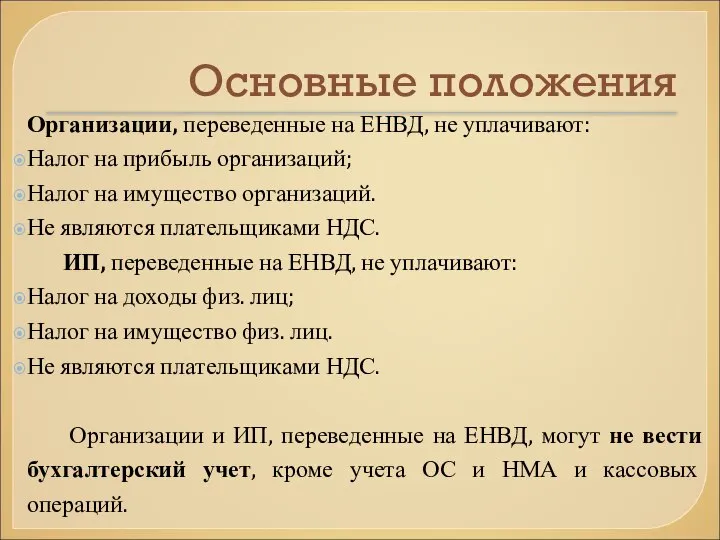 Основные положения

Организации, переведенные на ЕНВД, не уплачивают:
Налог на прибыль организаций;
Налог на имущество организаций.
Не являются плательщиками НДС.

ИП, переведенные на ЕНВД, не уплачивают:
Налог на доходы физ. лиц;
Налог на имущество физ. лиц.
Не являются плательщиками НДС.

Организации и ИП, переведенные на ЕНВД, могут не вести бухгалтерский учет, кроме учета ОС и НМА и кассовых операций.